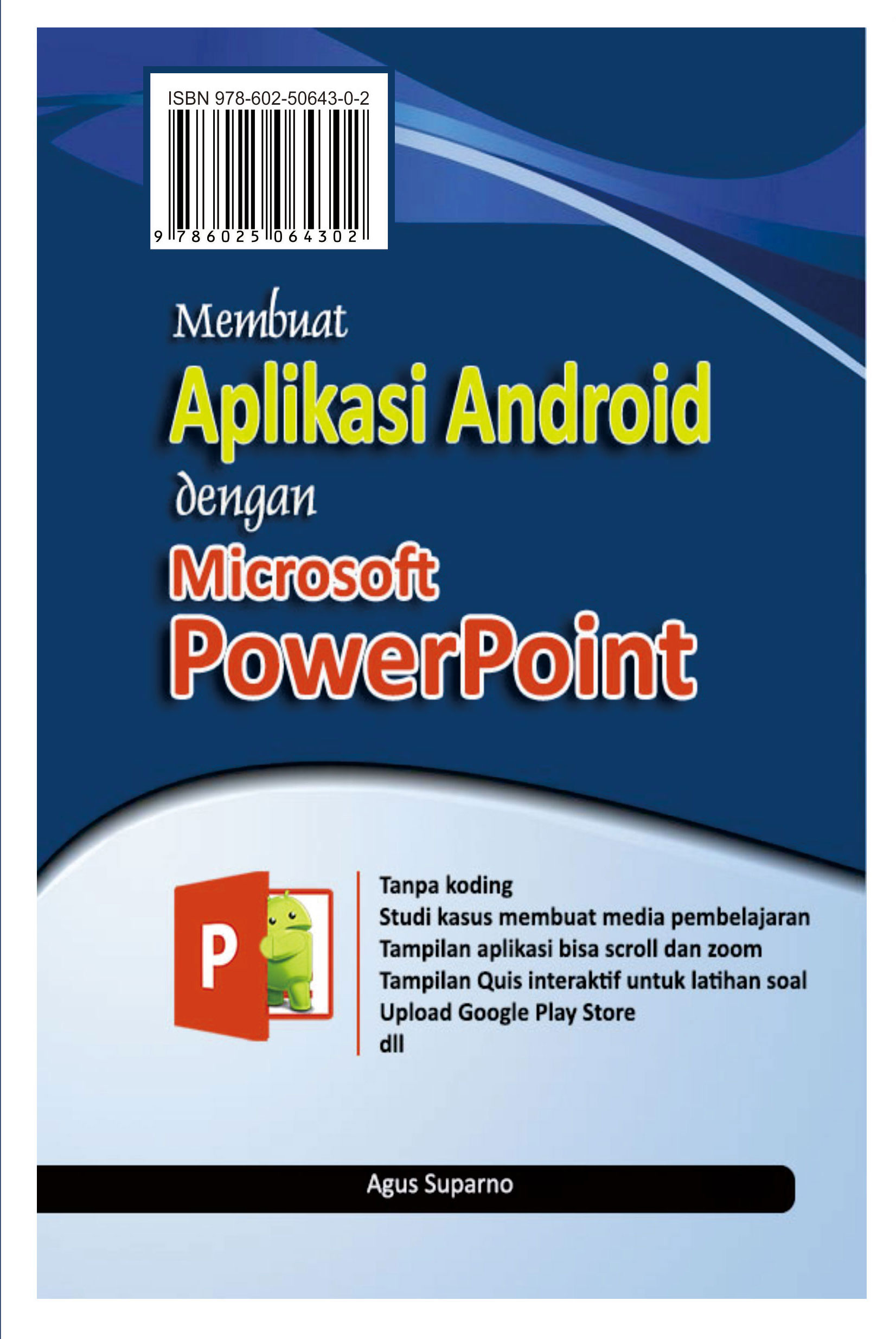 ISBN 978-602-50643-0-2

9 786025 064302

Membuat
Aplikasi Android
dengan
Microsoft
PowerPoint

P

Tanpa koding
Studi kasus membuat media pembelajaran
Tampilan aplikasi bisa scroll dan zoom
Tampilan Quis interaktif untuk latihan soal
Upload Google Play Store
dll

Agus Suparno